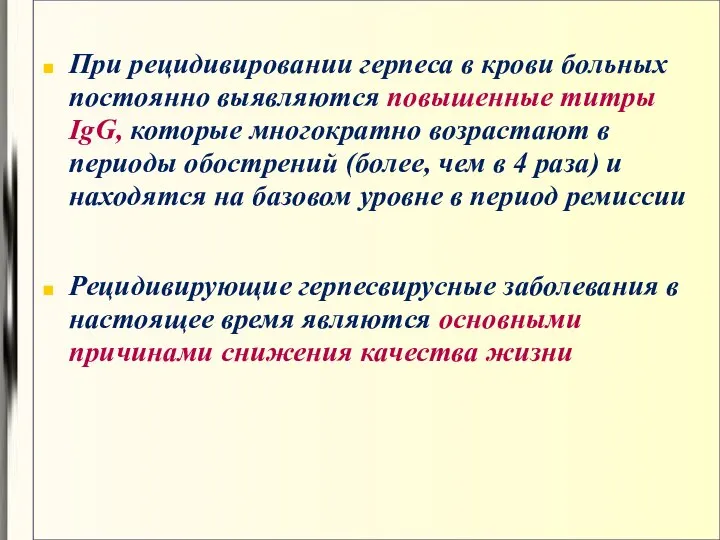 При рецидивировании герпеса в крови больных постоянно выявляются повышенные титры IgG, которые многократно возрастают в периоды обострений (более, чем в 4 раза) и находятся на базовом уровне в период ремиссии

Рецидивирующие герпесвирусные заболевания в настоящее время являются основными причинами снижения качества жизни